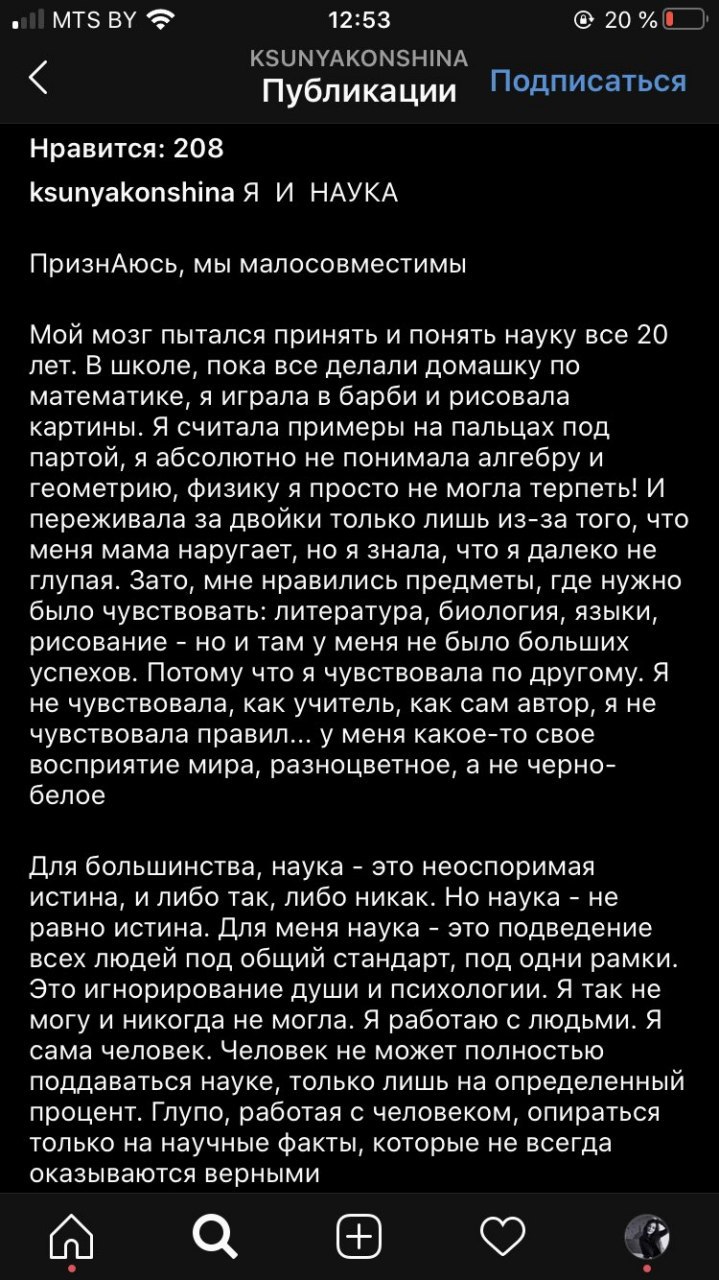 MTS BY 12:53 20 %

KSUNYAKONSHINA
Публикации
Подписаться

Нравится: 208

ksunyakonshina Я И НАУКА

ПризнАюсь, мы малосовместимы

Мой мозг пытался принять и понять науку все 20 лет. В школе, пока все делали домашку по математике, я играла в барби и рисовала картины. Я считала примеры на пальцах под партой, я абсолютно не понимала алгебру и геометрию, физику я просто не могла терпеть! И переживала за двойки только лишь из-за того, что меня мама наругает, но я знала, что я далеко не глупая. Зато, мне нравились предметы, где нужно было чувствовать: литература, биология, языки, рисование - но и там у меня не было больших успехов. Потому что я чувствовала по другому. Я не чувствовала, как учитель, как сам автор, я не чувствовала правил... у меня какое-то свое восприятие мира, разноцветное, а не черно-белое

Для большинства, наука - это неоспоримая истина, и либо так, либо никак. Но наука - не равно истина. Для меня наука - это подведение всех людей под общий стандарт, под одни рамки. Это игнорирование души и психологии. Я так не могу и никогда не могла. Я работаю с людьми. Я сама человек. Человек не может полностью поддаваться науке, только лишь на определенный процент. Глупо, работая с человеком, опираться только на научные факты, которые не всегда оказываются верными